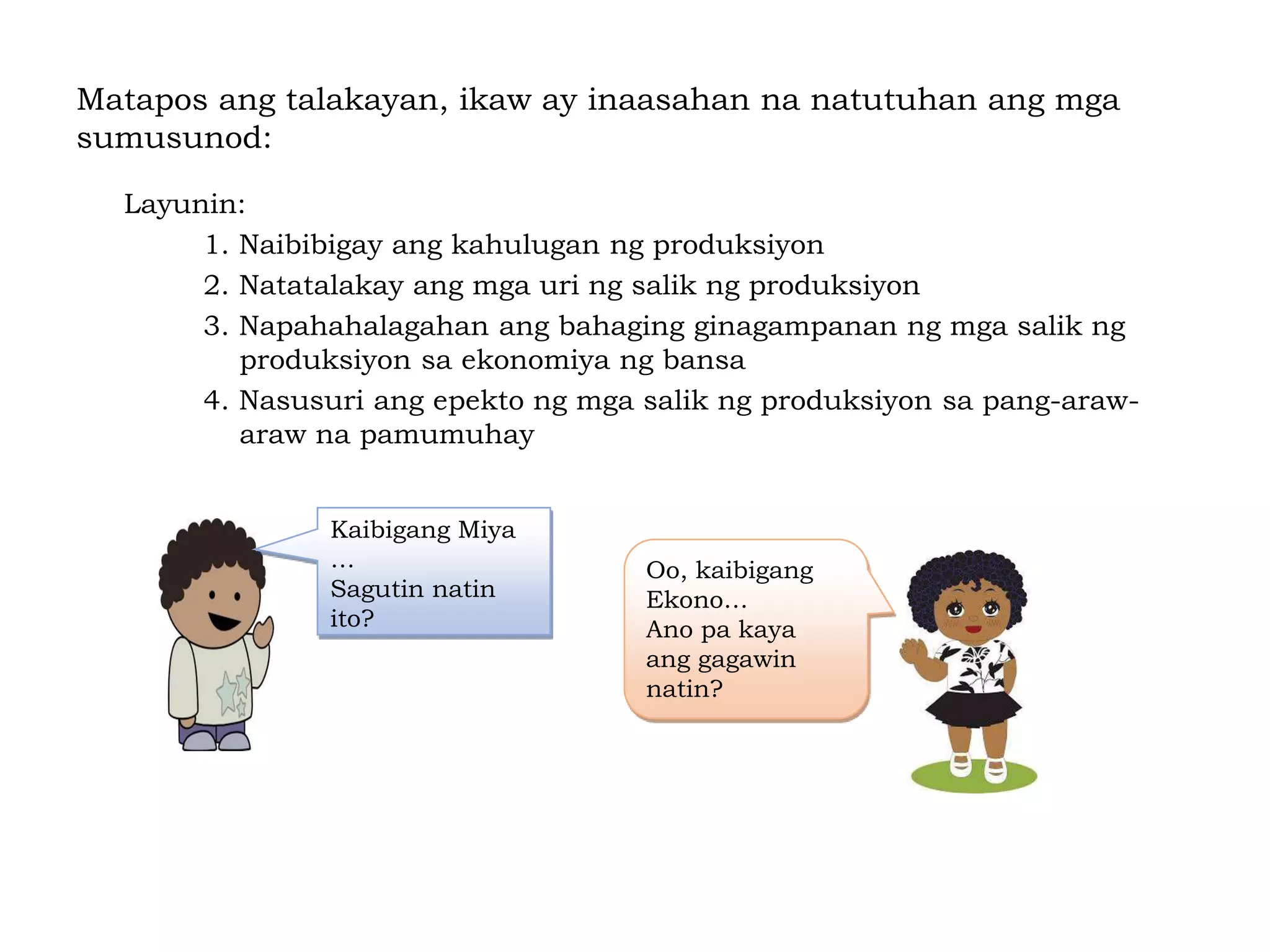 Matapos ang talakayan, ikaw ay inaasahan na natutuhan ang mga sumusunod:

Layunin:
1. Naibibigay ang kahulugan ng produksiyon
2. Natatalakay ang mga uri ng salik ng produksiyon
3. Napahahalagahan ang bahaging ginagampanan ng mga salik ng produksiyon sa ekonomiya ng bansa
4. Nasusuri ang epekto ng mga salik ng produksiyon sa pang-araw-araw na pamumuhay

Kaibigang Miya
…
Sagutin natin ito?

Oo, kaibigang Ekono…
Ano pa kaya ang gagawin natin?